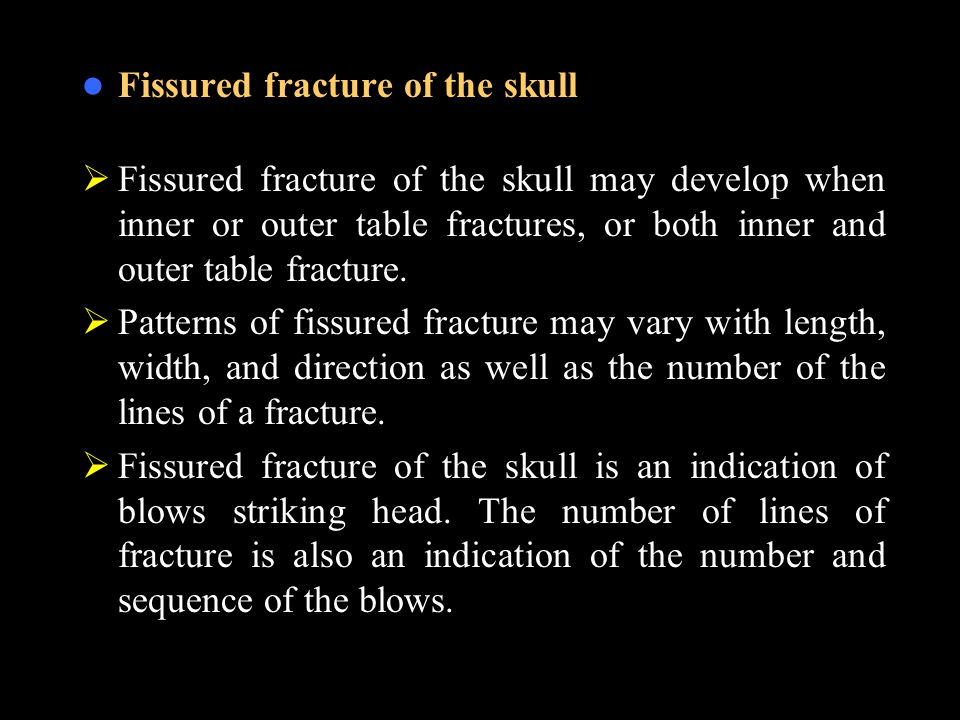 ● Fissured fracture of the skull

➢ Fissured fracture of the skull may develop when inner or outer table fractures, or both inner and outer table fracture.

➢ Patterns of fissured fracture may vary with length, width, and direction as well as the number of the lines of a fracture.

➢ Fissured fracture of the skull is an indication of blows striking head. The number of lines of fracture is also an indication of the number and sequence of the blows.